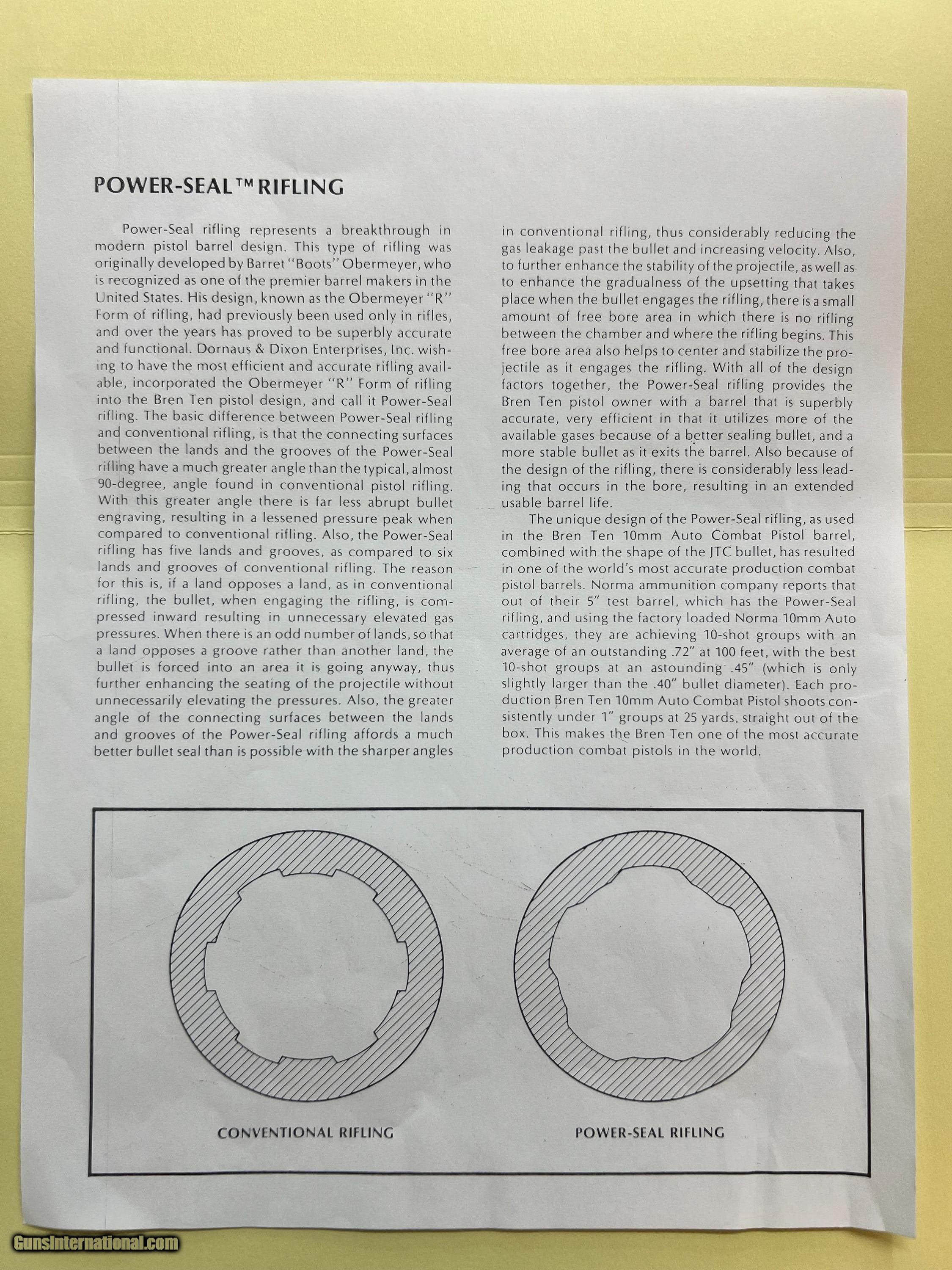 POWER-SEAL™ RIFLING

Power-Seal rifling represents a breakthrough in modern pistol barrel design. This type of rifling was originally developed by Barret "Boots" Obermeyer, who is recognized as one of the premier barrel makers in the United States. His design, known as the Obermeyer "R" Form of rifling, had previously been used only in rifles, and over the years has proved to be superbly accurate and functional. Dornaus & Dixon Enterprises, Inc. wishing to have the most efficient and accurate rifling available, incorporated the Obermeyer "R" Form of rifling into the Bren Ten pistol design, and call it Power-Seal rifling. The basic difference between Power-Seal rifling and conventional rifling, is that the connecting surfaces between the lands and the grooves of the Power-Seal rifling have a much greater angle than the typical, almost 90-degree, angle found in conventional pistol rifling. With this greater angle there is far less abrupt bullet engraving, resulting in a lessened pressure peak when compared to conventional rifling. Also, the Power-Seal rifling has five lands and grooves, as compared to six lands and grooves of conventional rifling. The reason for this is, if a land opposes a land, as in conventional rifling, the bullet, when engaging the rifling, is compressed inward resulting in unnecessary elevated gas pressures. When there is an odd number of lands, so that a land opposes a groove rather than another land, the bullet is forced into an area it is going anyway, thus further enhancing the seating of the projectile without unnecessarily elevating the pressures. Also, the greater angle of the connecting surfaces between the lands and grooves of the Power-Seal rifling affords a much better bullet seal than is possible with the sharper angles in conventional rifling, thus considerably reducing the gas leakage past the bullet and increasing velocity. Also, to further enhance the stability of the projectile, as well as to enhance the gradualness of the upsetting that takes place when the bullet engages the rifling, there is a small amount of free bore area in which there is no rifling between the chamber and where the rifling begins. This free bore area also helps to center and stabilize the projectile as it engages the rifling. With all of the design factors together, the Power-Seal rifling provides the Bren Ten pistol owner with a barrel that is superbly accurate, very efficient in that it utilizes more of the available gases because of a better sealing bullet, and a more stable bullet as it exits the barrel. Also because of the design of the rifling, there is considerably less leading that occurs in the bore, resulting in an extended usable barrel life.

The unique design of the Power-Seal rifling, as used in the Bren Ten 10mm Auto Combat Pistol barrel, combined with the shape of the JTC bullet, has resulted in one of the world's most accurate production combat pistol barrels. Norma ammunition company reports that out of their 5" test barrel, which has the Power-Seal rifling, and using the factory loaded Norma 10mm Auto cartridges, they are achieving 10-shot groups with an average of an outstanding .72" at 100 feet, with the best 10-shot groups at an astounding .45" (which is only slightly larger than the .40" bullet diameter). Each production Bren Ten 10mm Auto Combat Pistol shoots consistently under 1" groups at 25 yards, straight out of the box. This makes the Bren Ten one of the most accurate production combat pistols in the world.

CONVENTIONAL RIFLING

POWER-SEAL RIFLING

GunsInternational.com